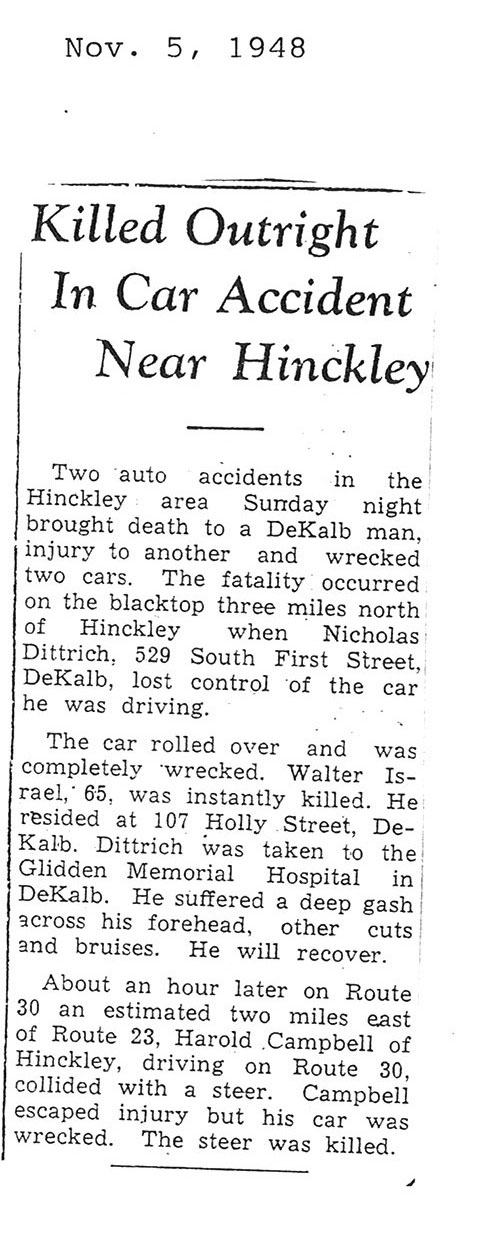 Nov. 5, 1948

Killed Outright In Car Accident Near Hinckley

Two auto accidents in the Hinckley area Sunday night brought death to a DeKalb man, injury to another and wrecked two cars. The fatality occurred on the blacktop three miles north of Hinckley when Nicholas Dittrich, 529 South First Street, DeKalb, lost control of the car he was driving.

The car rolled over and was completely wrecked. Walter Israel, 65, was instantly killed. He resided at 107 Holly Street, DeKalb. Dittrich was taken to the Glidden Memorial Hospital in DeKalb. He suffered a deep gash across his forehead, other cuts and bruises. He will recover.

About an hour later on Route 30 an estimated two miles east of Route 23, Harold Campbell of Hinckley, driving on Route 30, collided with a steer. Campbell escaped injury but his car was wrecked. The steer was killed.